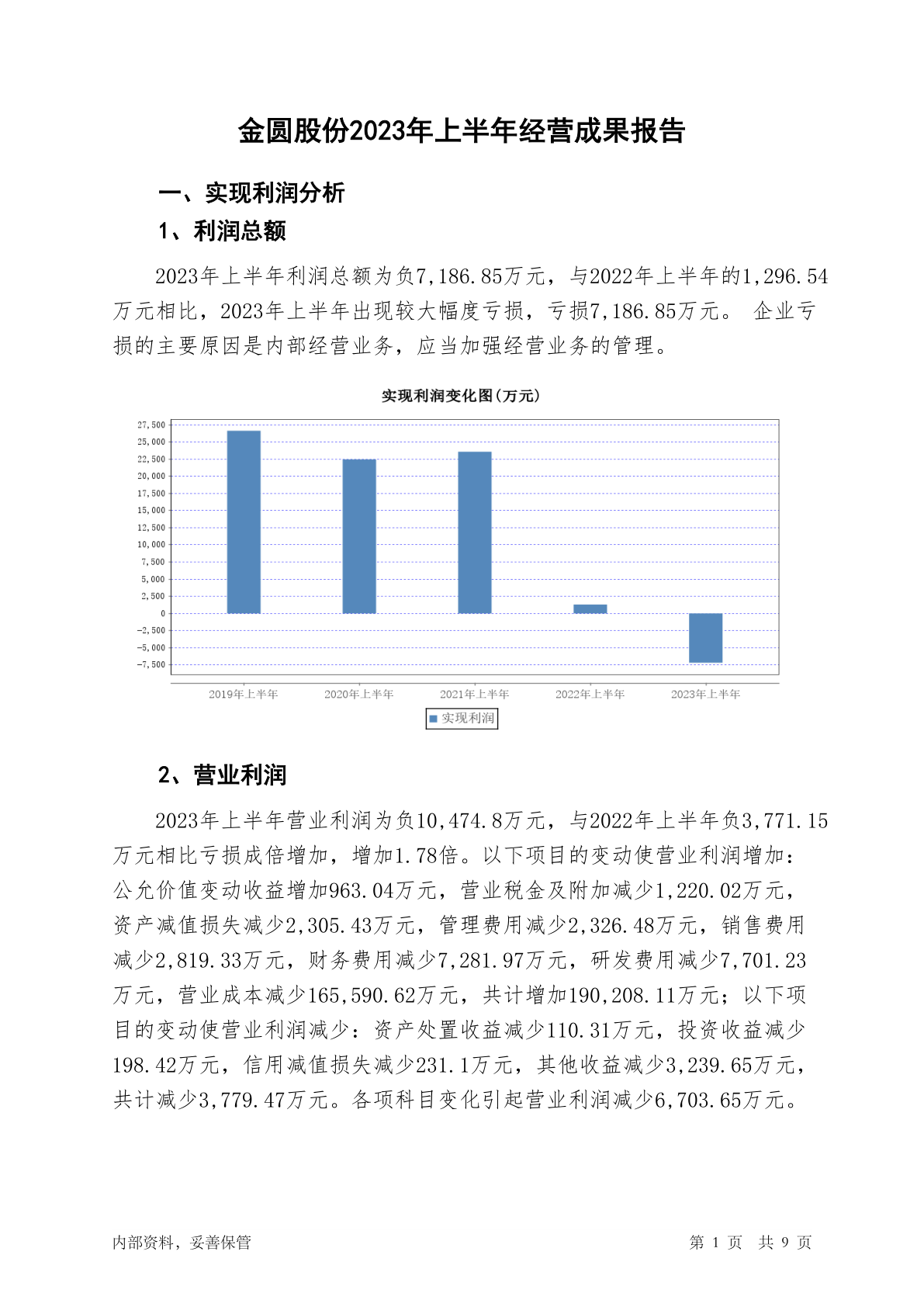 金圆股份2023年上半年经营成果报告

一、实现利润分析

1、利润总额

2023年上半年利润总额为负7,186.85万元，与2022年上半年的1,296.54万元相比，2023年上半年出现较大幅度亏损，亏损7,186.85万元。 企业亏损的主要原因是内部经营业务，应当加强经营业务的管理。

实现利润变化图(万元)

27,500
25,000
22,500
20,000
17,500
15,000
12,500
10,000
7,500
5,000
2,500
0
-2,500
-5,000
-7,500

2019年上半年 2020年上半年 2021年上半年 2022年上半年 2023年上半年

实现利润

2、营业利润

2023年上半年营业利润为负10,474.8万元，与2022年上半年负3,771.15万元相比亏损成倍增加，增加1.78倍。以下项目的变动使营业利润增加：公允价值变动收益增加963.04万元，营业税金及附加减少1,220.02万元，资产减值损失减少2,305.43万元，管理费用减少2,326.48万元，销售费用减少2,819.33万元，财务费用减少7,281.97万元，研发费用减少7,701.23万元，营业成本减少165,590.62万元，共计增加190,208.11万元；以下项目的变动使营业利润减少：资产处置收益减少110.31万元，投资收益减少198.42万元，信用减值损失减少231.1万元，其他收益减少3,239.65万元，共计减少3,779.47万元。各项科目变化引起营业利润减少6,703.65万元。

内部资料，妥善保管

第 1 页 共 9 页